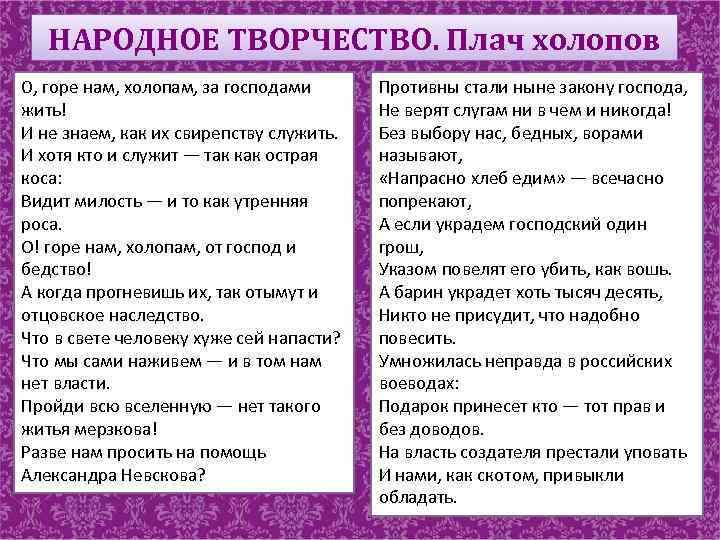 НАРОДНОЕ ТВОРЧЕСТВО. Плач холопов

О, горе нам, холопам, за господами жить!
И не знаем, как их свирепству служить.
И хотя кто и служит — так как острая коса:
Видит милость — и то как утренняя роса.
О! горе нам, холопам, от господ и бедство!
А когда прогневишь их, так отымут и отцовское наследство.
Что в свете человеку хуже сей напасти?
Что мы сами наживем — и в том нам нет власти.
Пройди всю вселенную — нет такого житья мерзкова!
Разве нам просить на помощь Александра Невскова?

Противны стали ныне закону господа,
Не верят слугам ни в чем и никогда!
Без выбору нас, бедных, ворами называют,
«Напрасно хлеб едим» — всечасно попрекают,
А если украдем господский один грош,
Указом повелят его убить, как вошь.
А барин украдет хоть тысяч десять,
Никто не присудит, что надобно повесить.
Умножилась неправда в российских воеводах:
Подарок принесет кто — тот прав и без доводов.
На власть создателя престали уповать
И нами, как скотом, привыкли обладать.